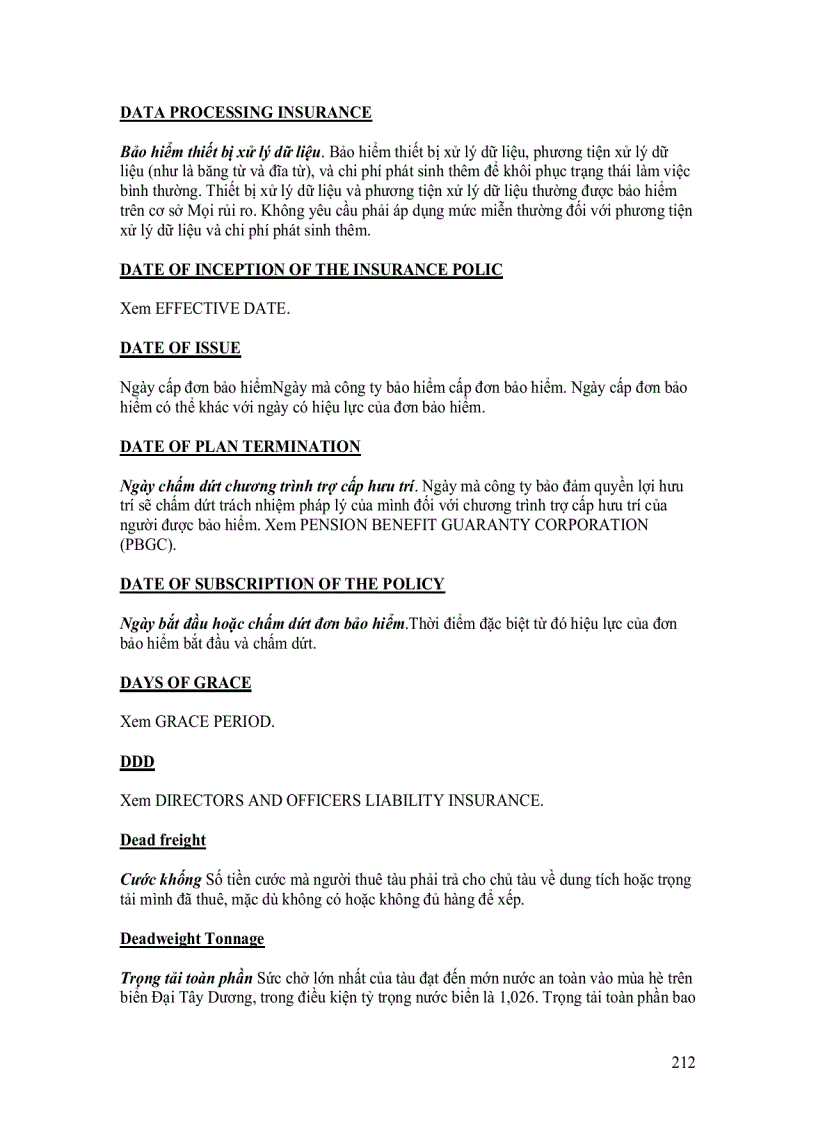 DATA PROCESSING INSURANCE

Bảo hiểm thiết bị xử lý dữ liệu. Bảo hiểm thiết bị xử lý dữ liệu, phương tiện xử lý dữ liệu (như là băng từ và đĩa từ), và chi phí phát sinh thêm để khôi phục trạng thái làm việc bình thường. Thiết bị xử lý dữ liệu và phương tiện xử lý dữ liệu thường được bảo hiểm trên cơ sở Mọi rủi ro. Không yêu cầu phải áp dụng mức miễn thường đối với phương tiện xử lý dữ liệu và chi phí phát sinh thêm.

DATE OF INCEPTION OF THE INSURANCE POLIC

Xem EFFECTIVE DATE.

DATE OF ISSUE

Ngày cấp đơn bảo hiểmNgày mà công ty bảo hiểm cấp đơn bảo hiểm. Ngày cấp đơn bảo hiểm có thể khác với ngày có hiệu lực của đơn bảo hiểm.

DATE OF PLAN TERMINATION

Ngày chấm dứt chương trình trợ cấp hưu trí. Ngày mà công ty bảo đảm quyền lợi hưu trí sẽ chấm dứt trách nhiệm pháp lý của mình đối với chương trình trợ cấp hưu trí của người được bảo hiểm. Xem PENSION BENEFIT GUARANTY CORPORATION (PBGC).

DATE OF SUBSCRIPTION OF THE POLICY

Ngày bắt đầu hoặc chấm dứt đơn bảo hiểm.Thời điểm đặc biệt từ đó hiệu lực của đơn bảo hiểm bắt đầu và chấm dứt.

DAYS OF GRACE

Xem GRACE PERIOD.

DDD

Xem DIRECTORS AND OFFICERS LIABILITY INSURANCE.

Dead freight

Cước khống Số tiền cước mà người thuê tàu phải trả cho chủ tàu về dung tích hoặc trọng tải mình đã thuê, mặc dù không có hoặc không đủ hàng để xếp.

Deadweight Tonnage

Trọng tải toàn phần Sức chở lớn nhất của tàu đạt đến mớn nước an toàn vào mùa hè trên biển Đại Tây Dương, trong điều kiện tỷ trọng nước biển là 1,026. Trọng tải toàn phần bao

212